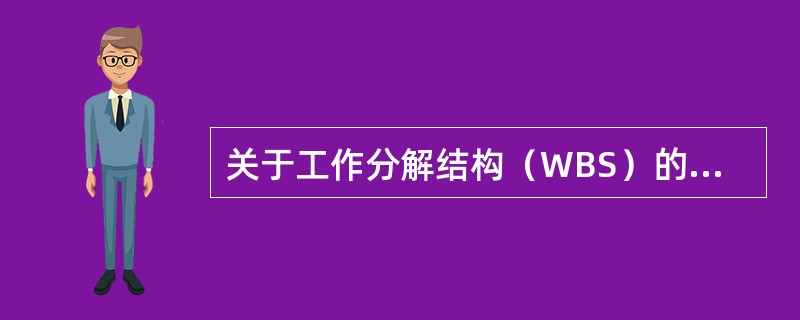 关于工作分解结构（WBS）的...